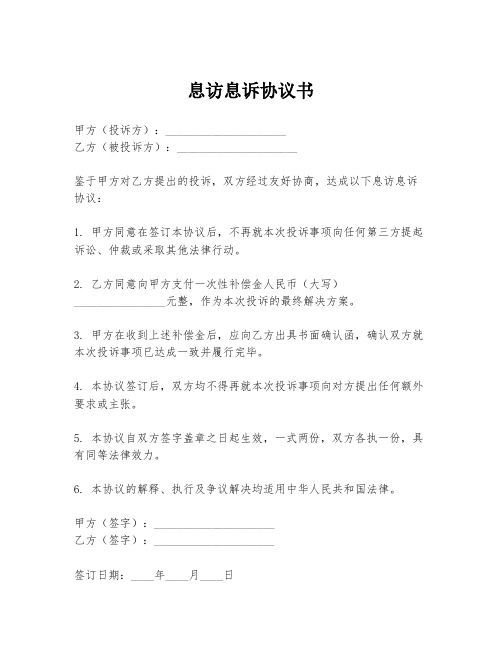 息访息诉协议书

甲方（投诉方）：____________________
乙方（被投诉方）：____________________

鉴于甲方对乙方提出的投诉，双方经过友好协商，达成以下息访息诉协议：

1. 甲方同意在签订本协议后，不再就本次投诉事项向任何第三方提起诉讼、仲裁或采取其他法律行动。

2. 乙方同意向甲方支付一次性补偿金人民币（大写）________________元整，作为本次投诉的最终解决方案。

3. 甲方在收到上述补偿金后，应向乙方出具书面确认函，确认双方就本次投诉事项已达成一致并履行完毕。

4. 本协议签订后，双方均不得再就本次投诉事项向对方提出任何额外要求或主张。

5. 本协议自双方签字盖章之日起生效，一式两份，双方各执一份，具有同等法律效力。

6. 本协议的解释、执行及争议解决均适用中华人民共和国法律。

甲方（签字）：____________________
乙方（签字）：____________________

签订日期：____年____月____日